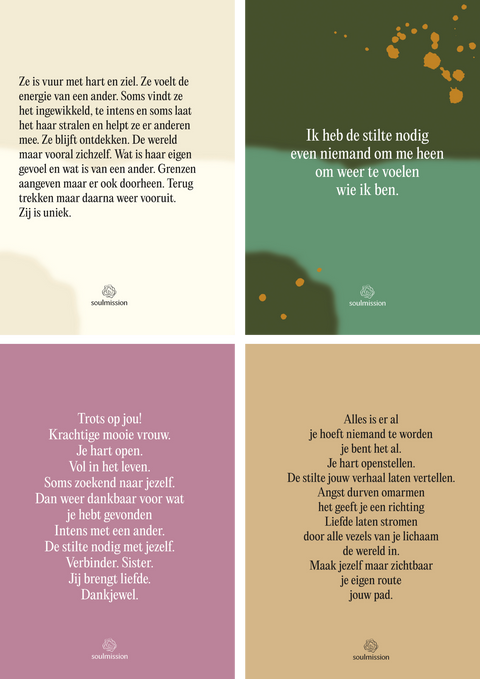 Ze is vuur met hart en ziel. Ze voelt de energie van een ander. Soms vindt ze het ingewikkeld, te intens en soms laat het haar stralen en helpt ze er anderen mee. Ze blijft ontdekken. De wereld maar vooral zichzelf. Wat is haar eigen gevoel en wat is van een ander. Grenzen aangeven maar er ook doorheen. Terug trekken maar daarna weer vooruit. Zij is uniek.

soulmission

Ik heb de stilte nodig
even niemand om me heen
om weer te voelen
wie ik ben.

soulmission

Trots op jou!
Krachtige mooie vrouw.
Je hart open.
Vol in het leven.
Soms zoekend naar jezelf.
Dan weer dankbaar voor wat je hebt gevonden
Intens met een ander.
De stilte nodig met jezelf.
Verbinder. Sister.
Jij brengt liefde.
Dankjewel.

soulmission

Alles is er al
je hoeft niemand te worden
je bent het al.
Je hart openstellen.
De stilte jouw verhaal laten vertellen.
Angst durven omarmen
het geeft je een richting
Liefde laten stromen
door alle vezels van je lichaam
de wereld in.
Maak jezelf maar zichtbaar
je eigen route
jouw pad.

soulmission